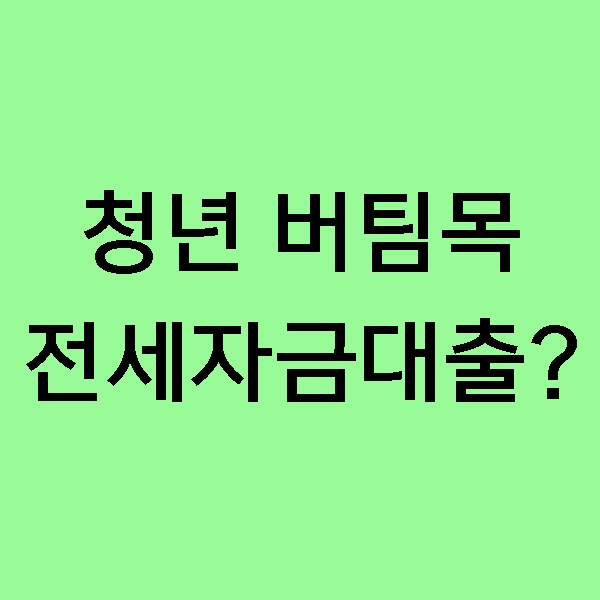 청년 버팀목
전세자금대출?